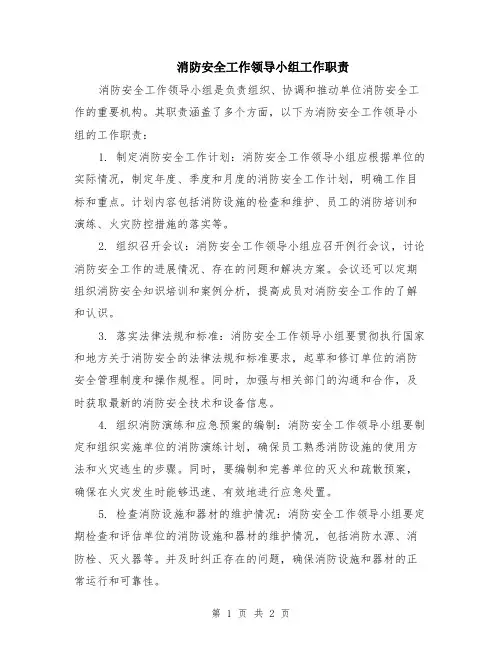 消防安全工作领导小组工作职责

消防安全工作领导小组是负责组织、协调和推动单位消防安全工作的重要机构。其职责涵盖了多个方面，以下为消防安全工作领导小组的工作职责：

1. 制定消防安全工作计划：消防安全工作领导小组应根据单位的实际情况，制定年度、季度和月度的消防安全工作计划，明确工作目标和重点。计划内容包括消防设施的检查和维护、员工的消防培训和演练、火灾防控措施的落实等。

2. 组织召开会议：消防安全工作领导小组应召开例行会议，讨论消防安全工作的进展情况、存在的问题和解决方案。会议还可以定期组织消防安全知识培训和案例分析，提高成员对消防安全工作的了解和认识。

3. 落实法律法规和标准：消防安全工作领导小组要贯彻执行国家和地方关于消防安全的法律法规和标准要求，起草和修订单位的消防安全管理制度和操作规程。同时，加强与相关部门的沟通和合作，及时获取最新的消防安全技术和设备信息。

4. 组织消防演练和应急预案的编制：消防安全工作领导小组要制定和组织实施单位的消防演练计划，确保员工熟悉消防设施的使用方法和火灾逃生的步骤。同时，要编制和完善单位的灭火和疏散预案，确保在火灾发生时能够迅速、有效地进行应急处置。

5. 检查消防设施和器材的维护情况：消防安全工作领导小组要定期检查和评估单位的消防设施和器材的维护情况，包括消防水源、消防栓、灭火器等。并及时纠正存在的问题，确保消防设施和器材的正常运行和可靠性。

第 1 页 共 2 页